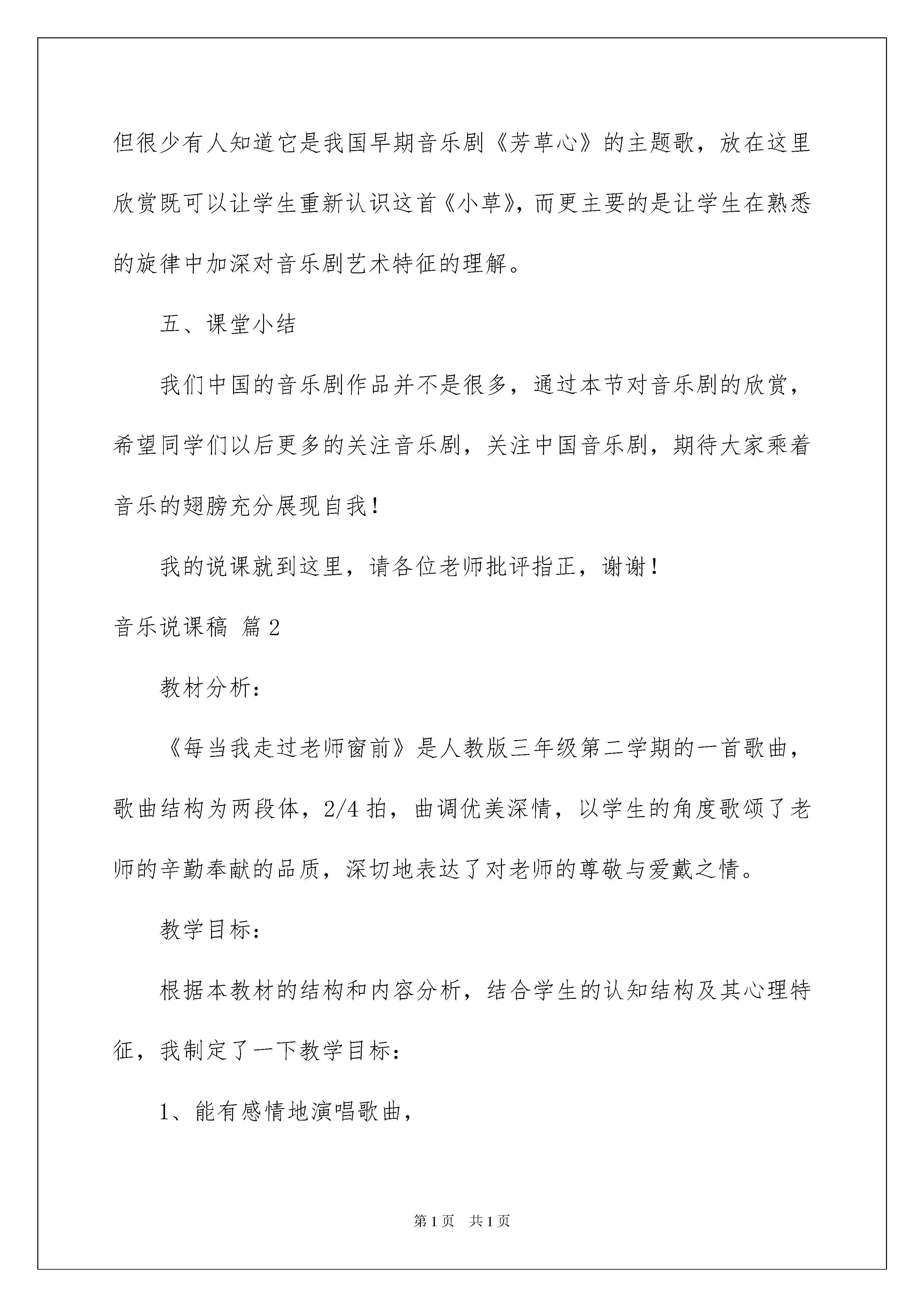 但很少有人知道它是我国早期音乐剧《芳草心》的主题歌，放在这里欣赏既可以让学生重新认识这首《小草》，而更主要的是让学生在熟悉的旋律中加深对音乐剧艺术特征的理解。

五、课堂小结

我们中国的音乐剧作品并不是很多，通过本节对音乐剧的欣赏，希望同学们以后更多的关注音乐剧，关注中国音乐剧，期待大家乘着音乐的翅膀充分展现自我！

我的说课就到这里，请各位老师批评指正，谢谢！

音乐说课稿 篇2

教材分析：

《每当我走过老师窗前》是人教版三年级第二学期的一首歌曲，歌曲结构为两段体，2/4拍，曲调优美深情，以学生的角度歌颂了老师的辛勤奉献的品质，深切地表达了对老师的尊敬与爱戴之情。

教学目标：

根据本教材的结构和内容分析，结合学生的认知结构及其心理特征，我制定了一下教学目标：

1、能有感情地演唱歌曲，

第1页 共1页